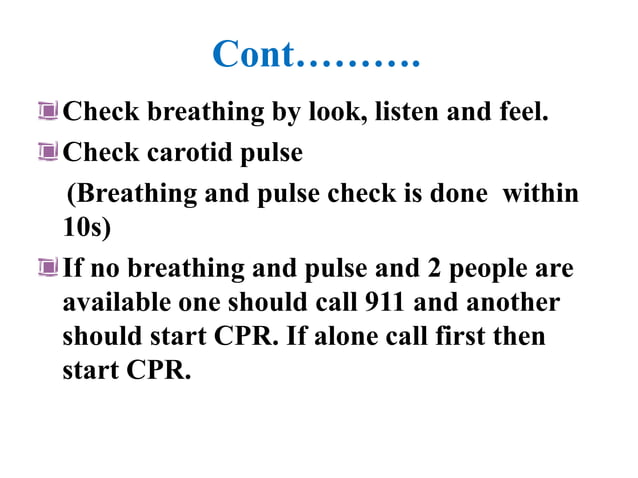 Cont……….

Check breathing by look, listen and feel.

Check carotid pulse

(Breathing and pulse check is done within 10s)

If no breathing and pulse and 2 people are available one should call 911 and another should start CPR. If alone call first then start CPR.